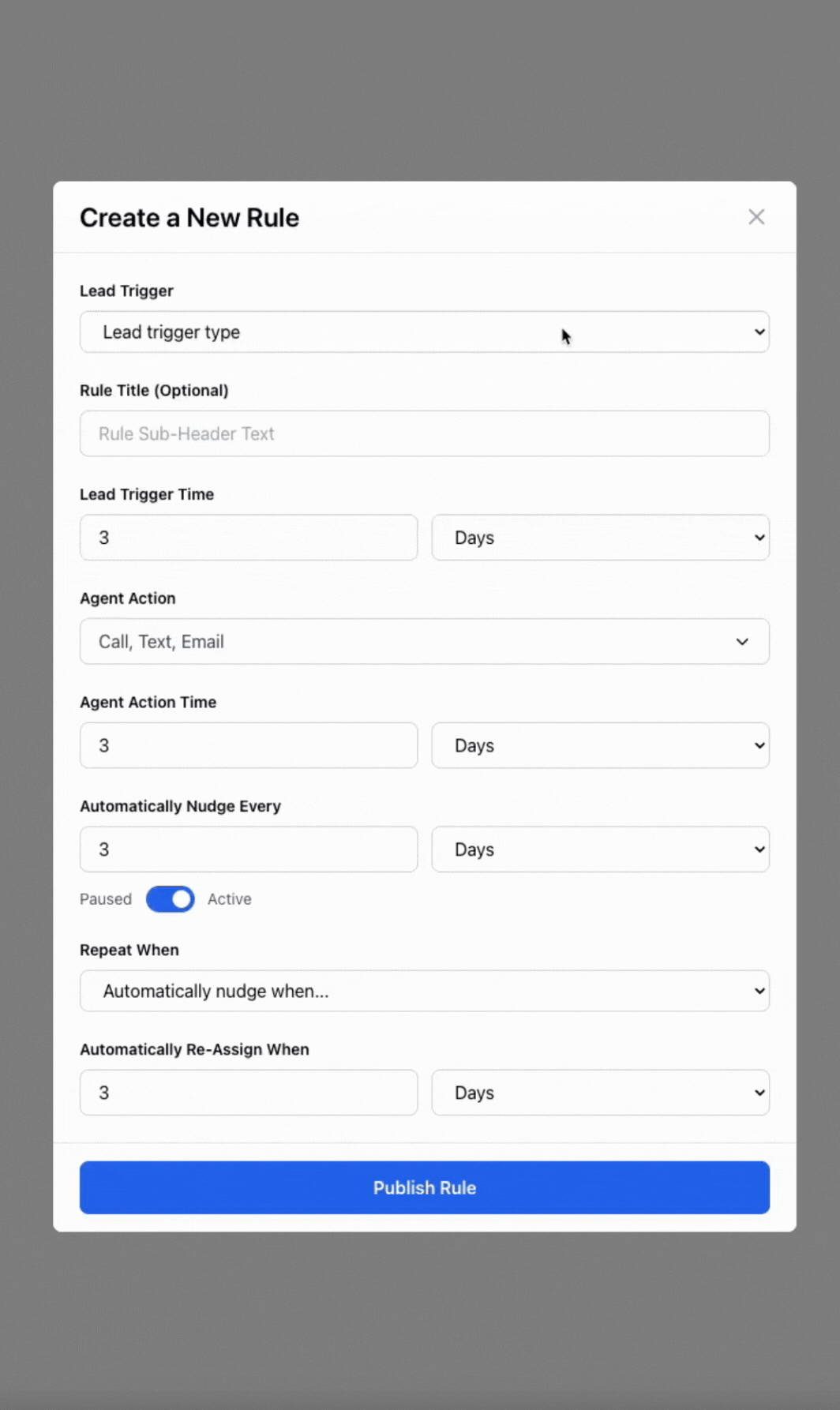 Create a New Rule

Lead Trigger

Lead trigger type

Rule Title (Optional)

Rule Sub-Header Text

Lead Trigger Time

3

Days

Agent Action

Call, Text, Email

Agent Action Time

3

Days

Automatically Nudge Every

3

Days

Paused Active

Repeat When

Automatically nudge when...

Automatically Re-Assign When

3

Days

Publish Rule